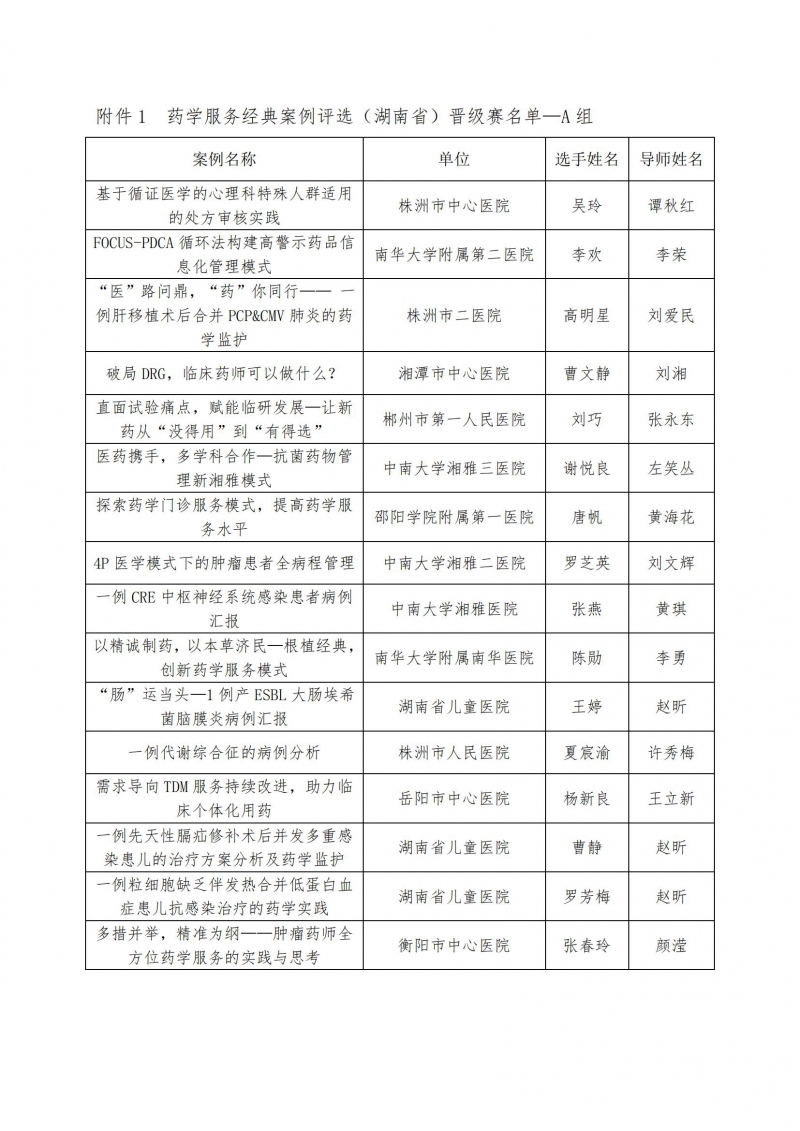 附件 1　药学服务经典案例评选（湖南省）晋级赛名单—A 组

| 案例名称 | 单位 | 选手姓名 | 导师姓名 |
|---|---|---|---|
| 基于循证医学的心理科特殊人群适用的处方审核实践 | 株洲市中心医院 | 吴玲 | 谭秋红 |
| FOCUS-PDCA 循环法构建高警示药品信息化管理模式 | 南华大学附属第二医院 | 李欢 | 李荣 |
| “医”路问鼎，“药”你同行—— 一例肝移植术后合并 PCP&CMV 肺炎的药学监护 | 株洲市二医院 | 高明星 | 刘爱民 |
| 破局 DRG，临床药师可以做什么？ | 湘潭市中心医院 | 曹文静 | 刘湘 |
| 直面试验痛点，赋能临研发展—让新药从“没得用”到“有得选” | 郴州市第一人民医院 | 刘巧 | 张永东 |
| 医药携手，多学科合作—抗菌药物管理新湘雅模式 | 中南大学湘雅三医院 | 谢悦良 | 左笑丛 |
| 探索药学门诊服务模式，提高药学服务水平 | 邵阳学院附属第一医院 | 唐帆 | 黄海花 |
| 4P 医学模式下的肿瘤患者全病程管理 | 中南大学湘雅二医院 | 罗芝英 | 刘文辉 |
| 一例 CRE 中枢神经系统感染患者病例汇报 | 中南大学湘雅医院 | 张燕 | 黄琪 |
| 以精诚制药，以本草济民—根植经典，创新药学服务模式 | 南华大学附属南华医院 | 陈励 | 李勇 |
| “肠”运当头—1 例产 ESBL 大肠埃希菌脑膜炎病例汇报 | 湖南省儿童医院 | 王婷 | 赵昕 |
| 一例代谢综合征的病例分析 | 株洲市人民医院 | 夏宸渝 | 许秀梅 |
| 需求导向 TDM 服务持续改进，助力临床个体化用药 | 岳阳市中心医院 | 杨新良 | 王立新 |
| 一例先天性膈疝修补术后并发多重感染患儿的治疗方案分析及药学监护 | 湖南省儿童医院 | 曹静 | 赵昕 |
| 一例粒细胞缺乏伴发热合并低蛋白血症患儿抗感染治疗的药学实践 | 湖南省儿童医院 | 罗芳梅 | 赵昕 |
| 多措并举，精准为纲——肿瘤药师全方位药学服务的实践与思考 | 衡阳市中心医院 | 张春玲 | 颜滢 |